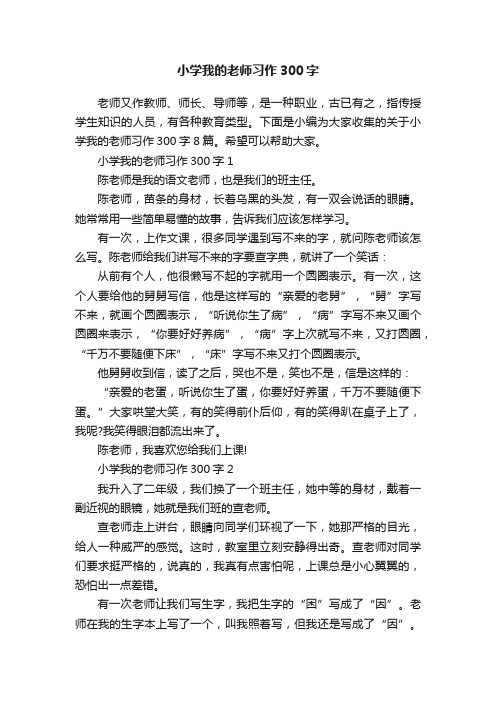 小学我的老师习作300字

老师又作教师、师长、导师等，是一种职业，古已有之，指传授学生知识的人员，有各种教育类型。下面是小编为大家收集的关于小学我的老师习作300字8篇。希望可以帮助大家。

小学我的老师习作300字1

陈老师是我的语文老师，也是我们的班主任。

陈老师，苗条的身材，长着乌黑的头发，有一双会说话的眼睛。她常常用一些简单易懂的故事，告诉我们应该怎样学习。

有一次，上作文课，很多同学遇到写不来的字，就问陈老师该怎么写。陈老师给我们讲写不来的字要查字典，就讲了一个笑话：

从前有个人，他很懒写不起的字就用一个圆圈表示。有一次，这个人要给他的舅舅写信，他是这样写的“亲爱的老舅”，“舅”字写不来，就画个圆圈表示，“听说你生了病”，“病”字写不来又画个圆圈来表示，“你要好好养病”，“病”字上次就写不来，又打圆圈，“千万不要随便下床”，“床”字写不来又打个圆圈表示。

他舅舅收到信，读了之后，哭也不是，笑也不是，信是这样的：

“亲爱的老蛋，听说你生了蛋，你要好好养蛋，千万不要随便下蛋。”大家哄堂大笑，有的笑得前仆后仰，有的笑得趴在桌子上了，我呢?我笑得眼泪都流出来了。

陈老师，我喜欢您给我们上课!

小学我的老师习作300字2

我升入了二年级，我们换了一个班主任，她中等的身材，戴着一副近视的眼镜，她就是我们班的查老师。

查老师走上讲台，眼睛向同学们环视了一下，她那严格的目光，给人一种威严的感觉。这时，教室里立刻安静得出奇。查老师对同学们要求挺严格的，说真的，我真有点害怕呢，上课总是小心翼翼的，恐怕出一点差错。

有一次老师让我们写生字，我把生字的“困”写成了“因”。老师在我的生字本上写了一个，叫我照着写，但我还是写成了“因”。